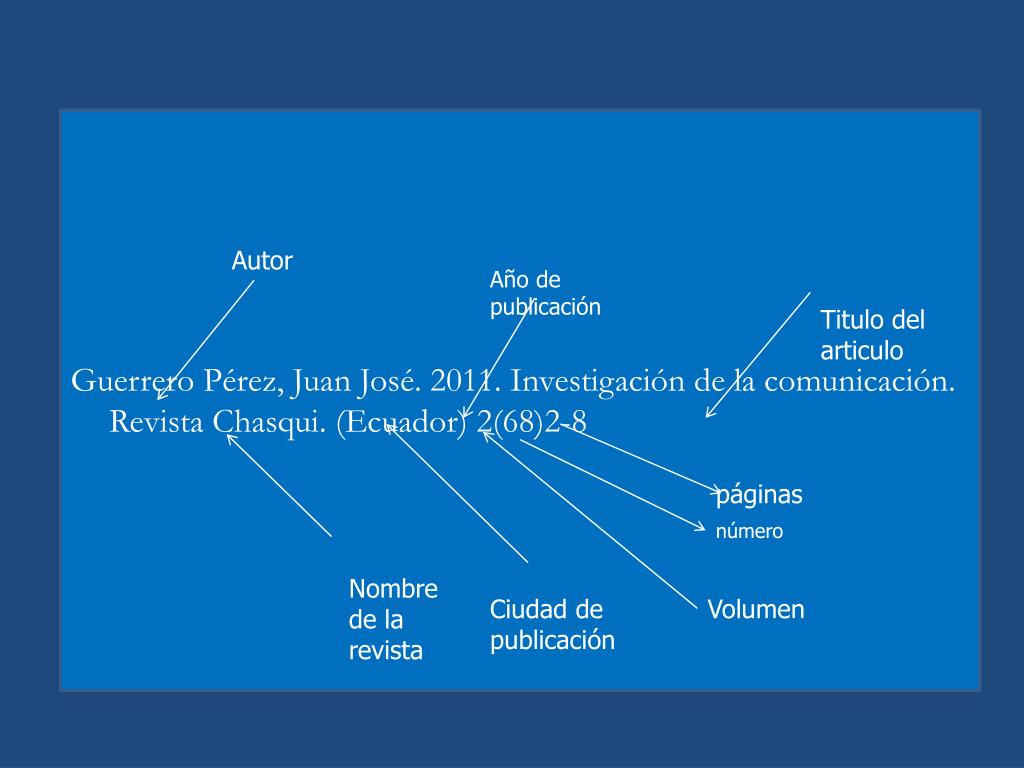 Autor

Año de publicación

Titulo del articulo

Guerrero Pérez, Juan José. 2011. Investigación de la comunicación. Revista Chasqui. (Ecuador) 2(68)2-8

páginas

número

Nombre de la revista

Ciudad de publicación

Volumen